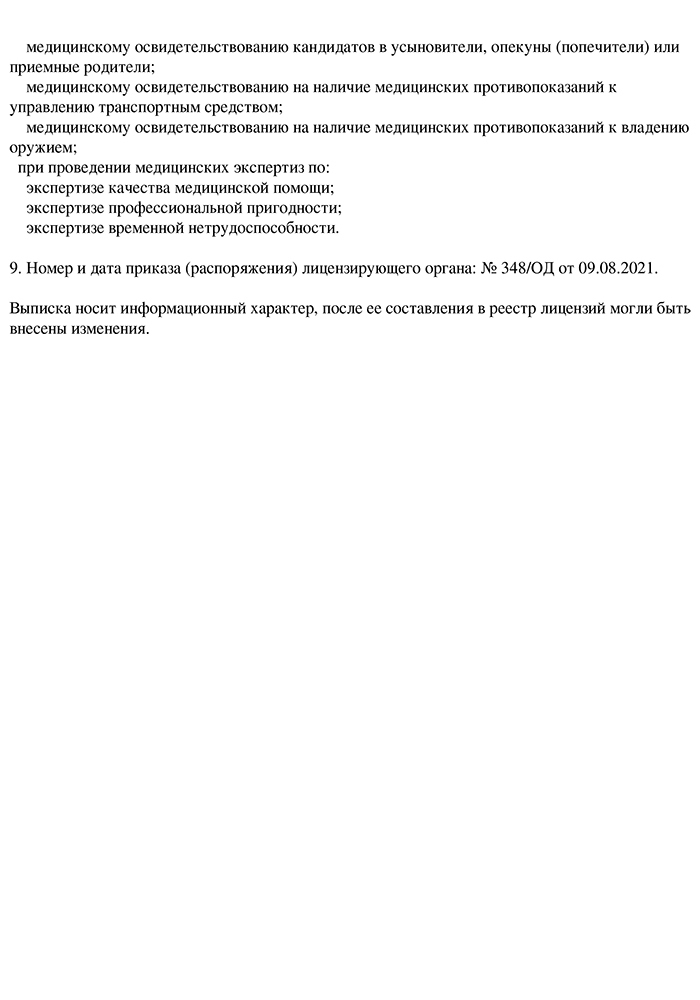 медицинскому освидетельствованию кандидатов в усыновители, опекуны (попечители) или приемные родители;
медицинскому освидетельствованию на наличие медицинских противопоказаний к управлению транспортным средством;
медицинскому освидетельствованию на наличие медицинских противопоказаний к владению оружием;
при проведении медицинских экспертиз по:
экспертизе качества медицинской помощи;
экспертизе профессиональной пригодности;
экспертизе временной нетрудоспособности.

9. Номер и дата приказа (распоряжения) лицензирующего органа: № 348/ОД от 09.08.2021.

Выписка носит информационный характер, после ее составления в реестр лицензий могли быть внесены изменения.